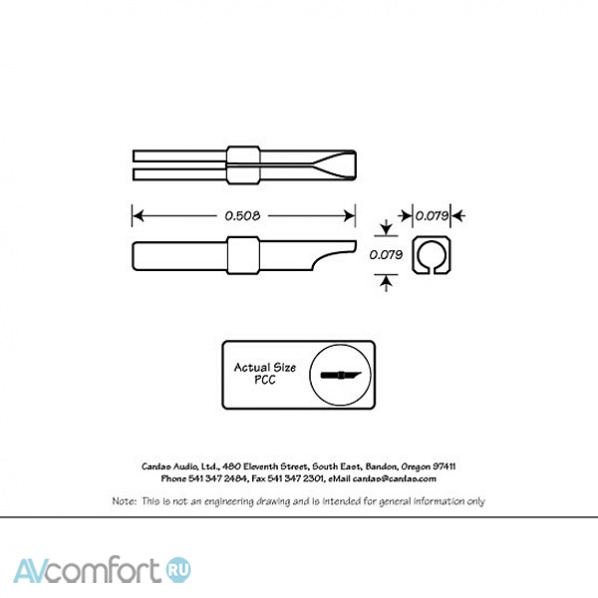 0.508

0.079

0.079

Actual Size
PCC

Cardas Audio, Ltd., 480 Eleventh Street, South East, Bandon, Oregon 97411
Phone 541 347 2484, Fax 541 347 2301, eMail cardas@cardas.com

Note: This is not an engineering drawing and is intended for general information only

AVcomfort RU